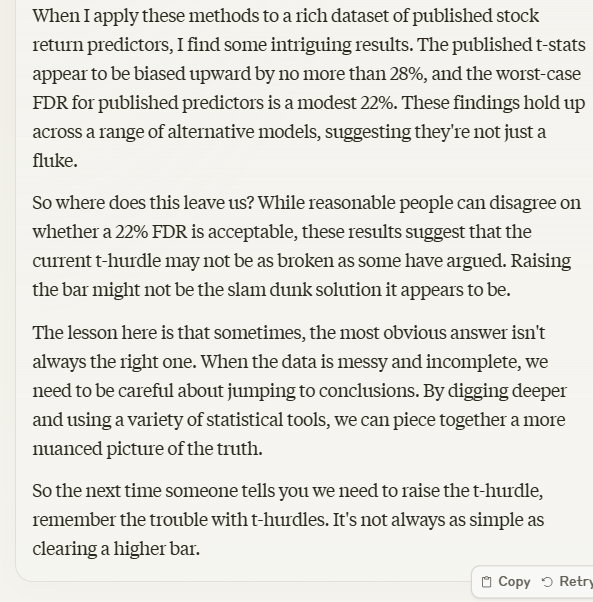 When I apply these methods to a rich dataset of published stock return predictors, I find some intriguing results. The published t-stats appear to be biased upward by no more than 28%, and the worst-case FDR for published predictors is a modest 22%. These findings hold up across a range of alternative models, suggesting they're not just a fluke.

So where does this leave us? While reasonable people can disagree on whether a 22% FDR is acceptable, these results suggest that the current t-hurdle may not be as broken as some have argued. Raising the bar might not be the slam dunk solution it appears to be.

The lesson here is that sometimes, the most obvious answer isn't always the right one. When the data is messy and incomplete, we need to be careful about jumping to conclusions. By digging deeper and using a variety of statistical tools, we can piece together a more nuanced picture of the truth.

So the next time someone tells you we need to raise the t-hurdle, remember the trouble with t-hurdles. It's not always as simple as clearing a higher bar.

Copy Retry